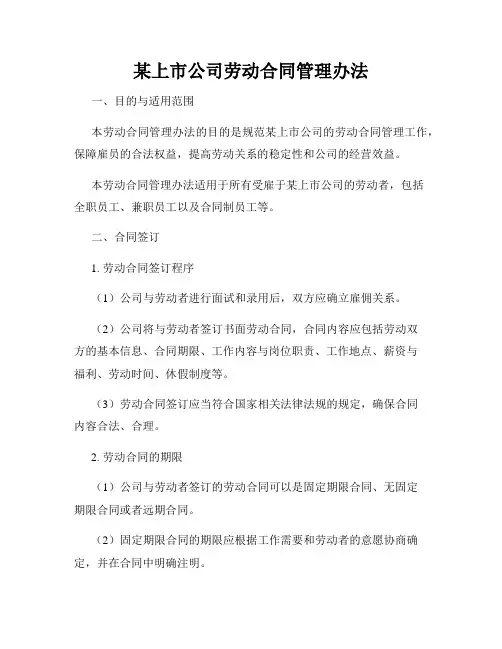 某上市公司劳动合同管理办法

一、目的与适用范围

本劳动合同管理办法的目的是规范某上市公司的劳动合同管理工作，保障雇员的合法权益，提高劳动关系的稳定性和公司的经营效益。

本劳动合同管理办法适用于所有受雇于某上市公司的劳动者，包括全职员工、兼职员工以及合同制员工等。

二、合同签订

1. 劳动合同签订程序

（1）公司与劳动者进行面试和录用后，双方应确立雇佣关系。

（2）公司将与劳动者签订书面劳动合同，合同内容应包括劳动双方的基本信息、合同期限、工作内容与岗位职责、工作地点、薪资与福利、劳动时间、休假制度等。

（3）劳动合同签订应当符合国家相关法律法规的规定，确保合同内容合法、合理。

2. 劳动合同的期限

（1）公司与劳动者签订的劳动合同可以是固定期限合同、无固定期限合同或者远期合同。

（2）固定期限合同的期限应根据工作需要和劳动者的意愿协商确定，并在合同中明确注明。